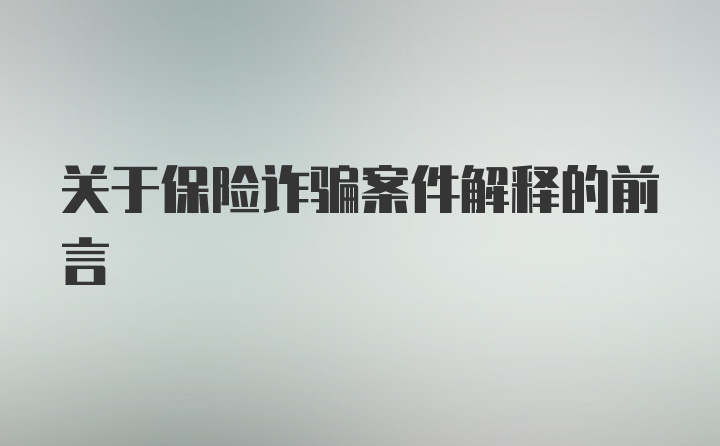 关于保险诈骗案件解释的前言